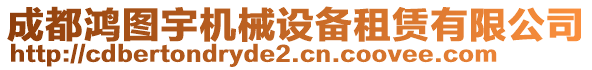 成都鸿图宇机械设备租赁有限公司
http://cdbertondryde2.cn.coovee.com